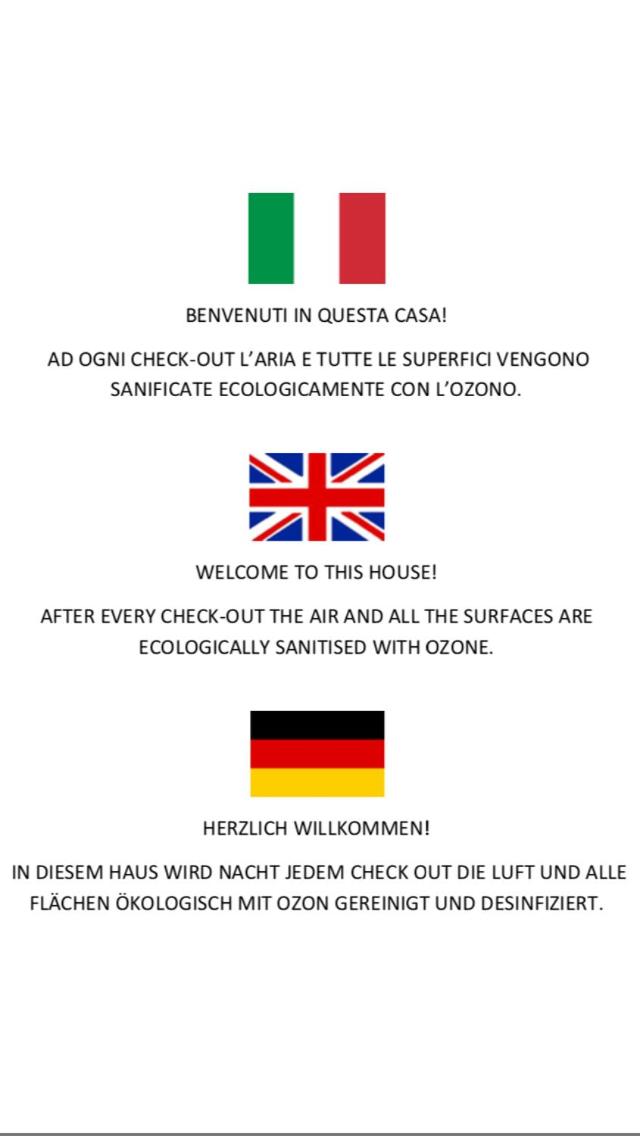 BENVENUTI IN QUESTA CASA!

AD OGNI CHECK-OUT L'ARIA E TUTTE LE SUPERFICI VENGONO SANIFICATE ECOLOGICAMENTE CON L'OZONO.

WELCOME TO THIS HOUSE!

AFTER EVERY CHECK-OUT THE AIR AND ALL THE SURFACES ARE ECOLOGICALLY SANITISED WITH OZONE.

HERZLICH WILLKOMMEN!

IN DIESEM HAUS WIRD NACHT JEDEM CHECK OUT DIE LUFT UND ALLE FLÄCHEN ÖKOLOGISCH MIT OZON GEREINIGT UND DESINFIZIERT.